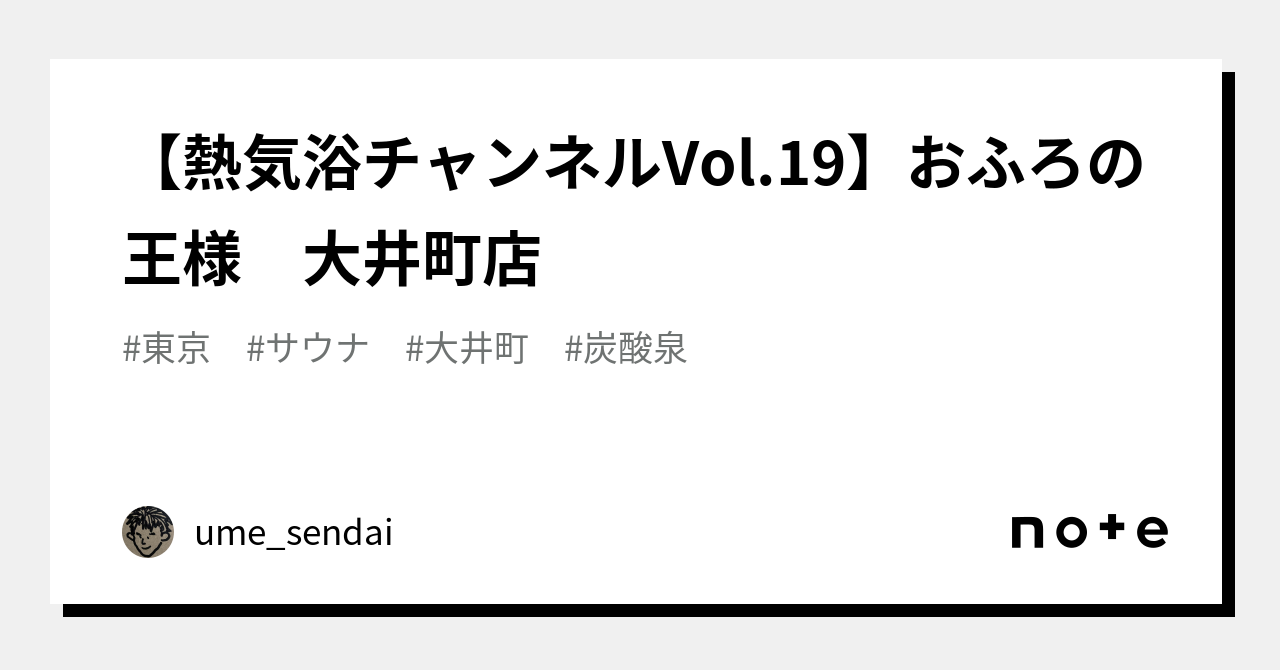 【熱気浴チャンネルVol.19】おふろの王様　大井町店

#東京　#サウナ　#大井町　#炭酸泉

ume_sendai

note